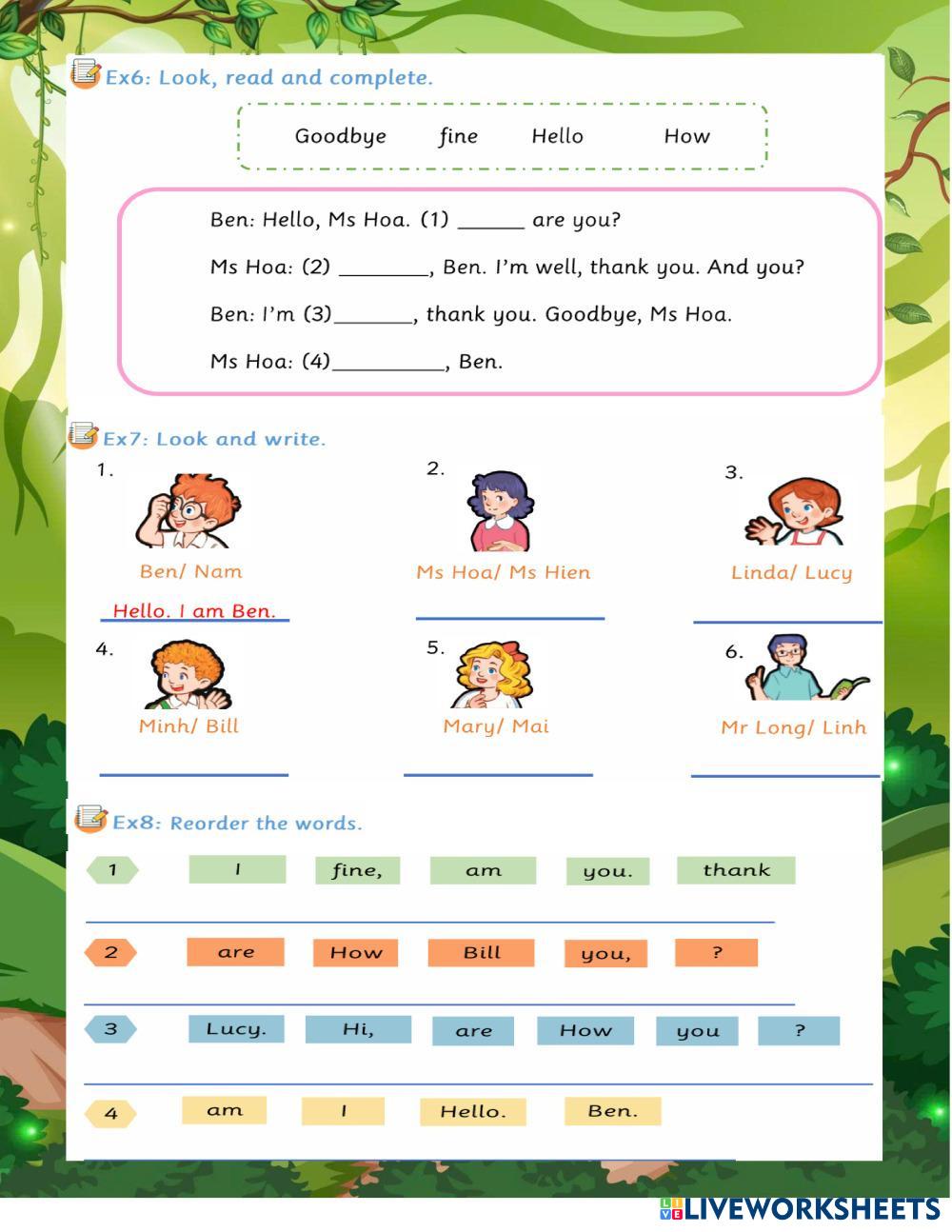 Ex6: Look, read and complete.

Goodbye fine Hello How

Ben: Hello, Ms Hoa. (1) ____ are you?

Ms Hoa: (2) ____, Ben. I'm well, thank you. And you?

Ben: I'm (3)____, thank you. Goodbye, Ms Hoa.

Ms Hoa: (4)____, Ben.

Ex7: Look and write.

1.
Ben/ Nam
Hello. I am Ben.

2.
Ms Hoa/ Ms Hien
____

3.
Linda/ Lucy
____

4.
Minh/ Bill
____

5.
Mary/ Mai
____

6.
Mr Long/ Linh
____

Ex8: Reorder the words.

1 I fine, am you. thank
____

2 are How Bill you, ?
____

3 Lucy. Hi, are How you ?
____

4 am I Hello. Ben.
____

LIVEWORKSHEETS